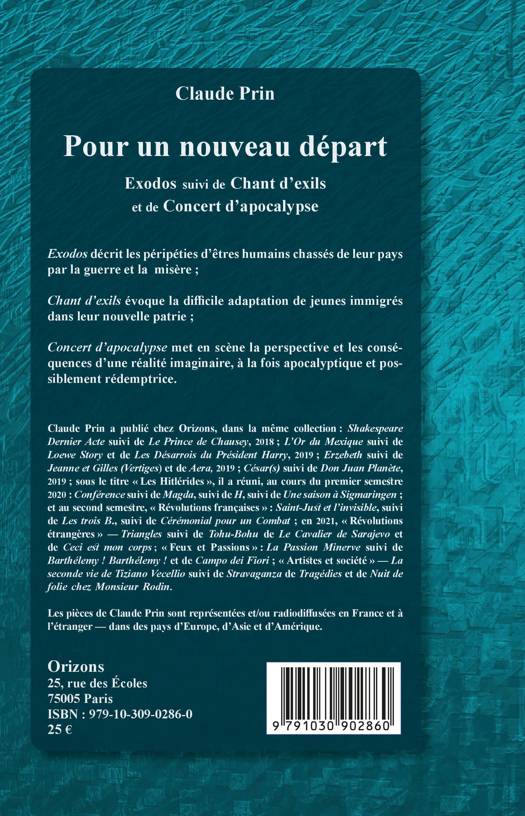 Claude Prin

Pour un nouveau départ

Exodos suivi de Chant d'exils et de Concert d'apocalypse

Exodos décrit les péripéties d'êtres humains chassés de leur pays par la guerre et la misère ;

Chant d'exils évoque la difficile adaptation de jeunes immigrés dans leur nouvelle patrie ;

Concert d'apocalypse met en scène la perspective et les conséquences d'une réalité imaginaire, à la fois apocalyptique et possiblement rédemptrice.

Claude Prin a publié chez Orizons, dans la même collection : Shakespeare Dernier Acte suivi de Le Prince de Chausey, 2018 ; L'Or du Mexique suivi de Loewe Story et de Les Désarrois du Président Harry, 2019 ; Erzebeth suivi de Jeanne et Gilles (Vertiges) et de Aera, 2019 ; César(s) suivi de Don Juan Planète, 2019 ; sous le titre « Les Hitlérides », il a réuni, au cours du premier semestre 2020 : Conférence suivi de Magda, suivi de H, suivi de Une saison à Sigmaringen ; et au second semestre, « Révolutions françaises » : Saint-Just et l'invisible, suivi de Les trois B., suivi de Cérémonial pour un Combat ; en 2021, « Révolutions étrangères » — Triangles suivi de Tohu-Bohu de Le Cavalier de Sarajevo et de Ceci est mon corps ; « Feux et Passions » : La Passion Minerve suivi de Barthélemy ! Barthélemy ! et de Campo dei Fiori ; « Artistes et société » — La seconde vie de Tiziano Vecellio suivi de Stravaganza de Tragédies et de Nuit de folie chez Monsieur Rodin.

Les pièces de Claude Prin sont représentées et/ou radiodiffusées en France et à l'étranger — dans des pays d'Europe, d'Asie et d'Amérique.

Orizons
25, rue des Écoles
75005 Paris
ISBN : 979-10-309-0286-0
25 €

9 791030 902860